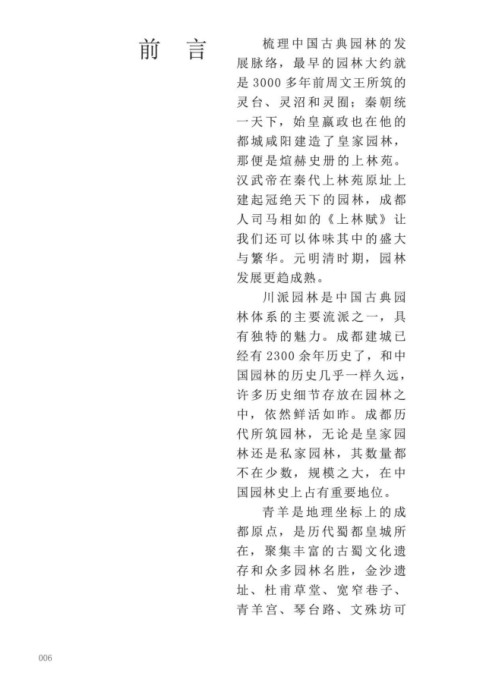 前言

梳理中国古典园林的发展脉络，最早的园林大约就是3000多年前周文王所筑的灵台、灵沼和灵囿；秦朝统一天下，始皇嬴政也在他的都城咸阳建造了皇家园林，那便是煊赫史册的上林苑。汉武帝在秦代上林苑原址上建起冠绝天下的园林，成都人司马相如的《上林赋》让我们还可以体味其中的盛大与繁华。元明清时期，园林发展更趋成熟。

川派园林是中国古典园林体系的主要流派之一，具有独特的魅力。成都建城已经有2300余年历史了，和中国园林的历史几乎一样久远，许多历史细节存放在园林之中，依然鲜活如昨。成都历代所筑园林，无论是皇家园林还是私家园林，其数量都不在少数，规模之大，在中国园林史上占有重要地位。

青羊是地理坐标上的成都原点，是历代蜀都皇城所在，聚集丰富的古蜀文化遗存和众多园林名胜，金沙遗址、杜甫草堂、宽窄巷子、青羊宫、琴台路、文殊坊可

006